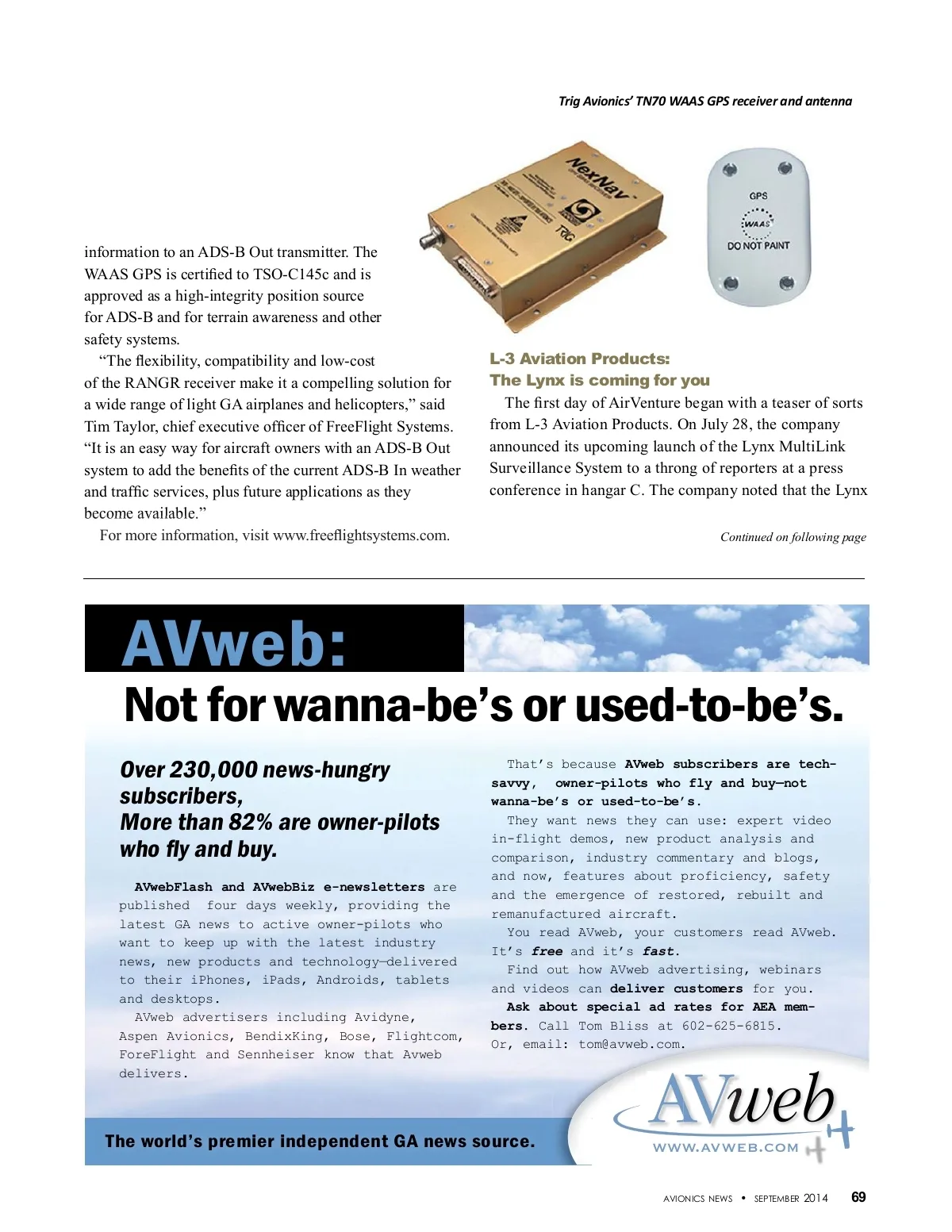 Trig Avionics' TN70 WAAS GPS receiver and antenna

NexNav

TRIG

GPS

WAAS

DO NOT PAINT

information to an ADS-B Out transmitter. The WAAS GPS is certified to TSO-C145c and is approved as a high-integrity position source for ADS-B and for terrain awareness and other safety systems.

"The flexibility, compatibility and low-cost of the RANGR receiver make it a compelling solution for a wide range of light GA airplanes and helicopters," said Tim Taylor, chief executive officer of FreeFlight Systems. "It is an easy way for aircraft owners with an ADS-B Out system to add the benefits of the current ADS-B In weather and traffic services, plus future applications as they become available."

For more information, visit www.freeflightsystems.com.

L-3 Aviation Products:
The Lynx is coming for you

The first day of AirVenture began with a teaser of sorts from L-3 Aviation Products. On July 28, the company announced its upcoming launch of the Lynx MultiLink Surveillance System to a throng of reporters at a press conference in hangar C. The company noted that the Lynx

Continued on following page

AVweb:

Not for wanna-be's or used-to-be's.

Over 230,000 news-hungry subscribers,
More than 82% are owner-pilots who fly and buy.

AVwebFlash and AVwebBiz e-newsletters are published four days weekly, providing the latest GA news to active owner-pilots who want to keep up with the latest industry news, new products and technology—delivered to their iPhones, iPads, Androids, tablets and desktops.

AVweb advertisers including Avidyne, Aspen Avionics, BendixKing, Bose, Flightcom, ForeFlight and Sennheiser know that Avweb delivers.

That's because AVweb subscribers are tech-savvy, owner-pilots who fly and buy—not wanna-be's or used-to-be's.

They want news they can use: expert video in-flight demos, new product analysis and comparison, industry commentary and blogs, and now, features about proficiency, safety and the emergence of restored, rebuilt and remanufactured aircraft.

You read AVweb, your customers read AVweb. It's free and it's fast.

Find out how AVweb advertising, webinars and videos can deliver customers for you. Ask about special ad rates for AEA members. Call Tom Bliss at 602-625-6815. Or, email: tom@avweb.com.

The world's premier independent GA news source.

AVweb
WWW.AVWEB.COM

AVIONICS NEWS • SEPTEMBER 2014 69